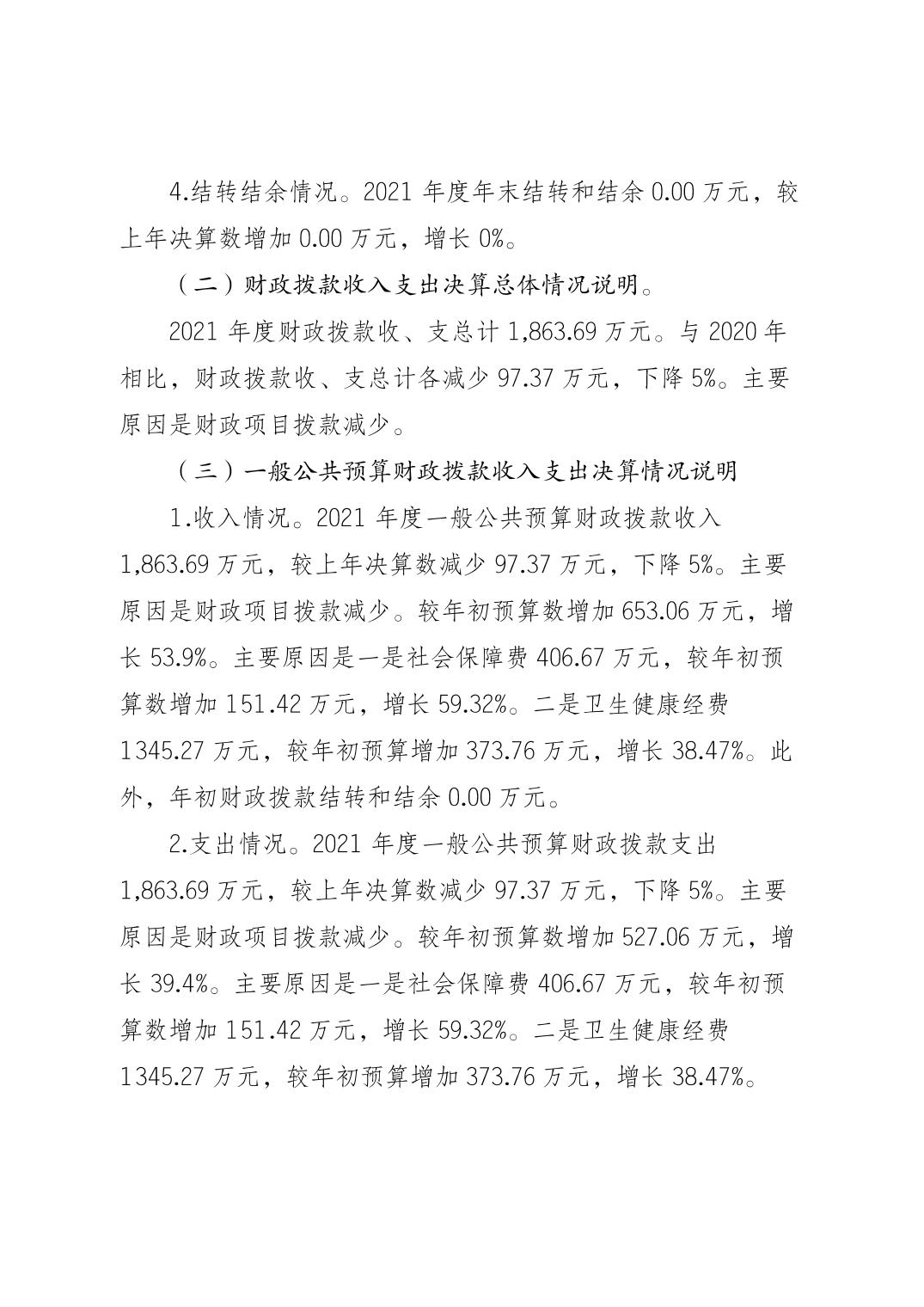 4.结转结余情况。2021 年度年末结转和结余 0.00 万元，较上年决算数增加 0.00 万元，增长 0%。

（二）财政拨款收入支出决算总体情况说明。

2021 年度财政拨款收、支总计 1,863.69 万元。与 2020 年相比，财政拨款收、支总计各减少 97.37 万元，下降 5%。主要原因是财政项目拨款减少。

（三）一般公共预算财政拨款收入支出决算情况说明

1.收入情况。2021 年度一般公共预算财政拨款收入 1,863.69 万元，较上年决算数减少 97.37 万元，下降 5%。主要原因是财政项目拨款减少。较年初预算数增加 653.06 万元，增长 53.9%。主要原因是一是社会保障费 406.67 万元，较年初预算数增加 151.42 万元，增长 59.32%。二是卫生健康经费 1345.27 万元，较年初预算增加 373.76 万元，增长 38.47%。此外，年初财政拨款结转和结余 0.00 万元。

2.支出情况。2021 年度一般公共预算财政拨款支出 1,863.69 万元，较上年决算数减少 97.37 万元，下降 5%。主要原因是财政项目拨款减少。较年初预算数增加 527.06 万元，增长 39.4%。主要原因是一是社会保障费 406.67 万元，较年初预算数增加 151.42 万元，增长 59.32%。二是卫生健康经费 1345.27 万元，较年初预算增加 373.76 万元，增长 38.47%。